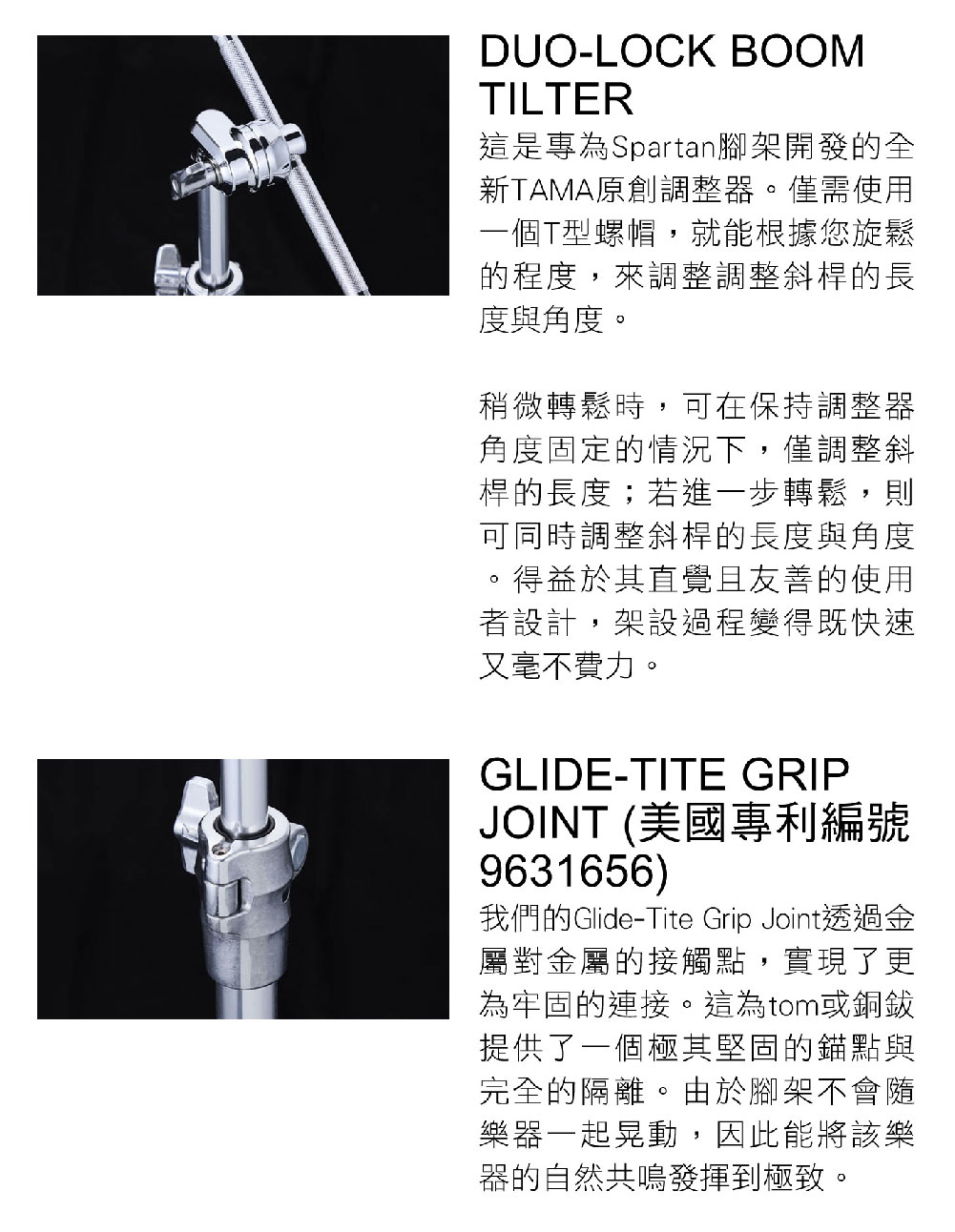 DUO-LOCK BOOM TILTER

這是專為Spartan腳架開發的全新TAMA原創調整器。僅需使用一個T型螺帽，就能根據您旋鬆的程度，來調整調整斜桿的長度與角度。

稍微轉鬆時，可在保持調整器角度固定的情況下，僅調整斜桿的長度；若進一步轉鬆，則可同時調整斜桿的長度與角度。得益於其直覺且友善的使用者設計，架設過程變得既快速又毫不費力。

GLIDE-TITE GRIP JOINT (美國專利編號9631656)

我們的Glide-Tite Grip Joint透過金屬對金屬的接觸點，實現了更為牢固的連接。這為tom或銅鈸提供了一個極其堅固的錨點與完全的隔離。由於腳架不會隨樂器一起晃動，因此能將該樂器的自然共鳴發揮到極致。